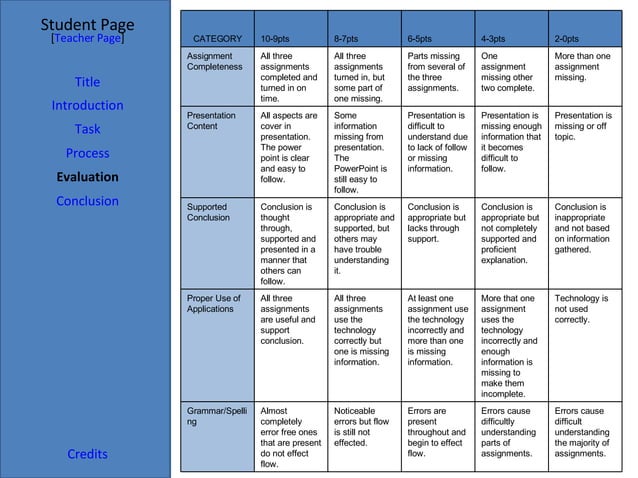 Student Page
[Teacher Page]

Title
Introduction
Task
Process
Evaluation
Conclusion

Credits

| CATEGORY | 10-9pts | 8-7pts | 6-5pts | 4-3pts | 2-0pts |
|---|---|---|---|---|---|
| Assignment Completeness | All three assignments completed and turned in on time. | All three assignments turned in, but some part of one missing. | Parts missing from several of the three assignments. | One assignment missing other two complete. | More than one assignment missing. |
| Presentation Content | All aspects are cover in presentation. The power point is clear and easy to follow. | Some information missing from presentation. The PowerPoint is still easy to follow. | Presentation is difficult to understand due to lack of follow or missing information. | Presentation is missing enough information that it becomes difficult to follow. | Presentation is missing or off topic. |
| Supported Conclusion | Conclusion is thought through, supported and presented in a manner that others can follow. | Conclusion is appropriate and supported, but others may have trouble understanding it. | Conclusion is appropriate but lacks through support. | Conclusion is appropriate but not completely supported and proficient explanation. | Conclusion is inappropriate and not based on information gathered. |
| Proper Use of Applications | All three assignments are useful and support conclusion. | All three assignments use the technology correctly but one is missing information. | At least one assignment use the technology incorrectly and more than one is missing information. | More that one assignment uses the technology incorrectly and enough information is missing to make them incomplete. | Technology is not used correctly. |
| Grammar/Spelling | Almost completely error free ones that are present do not effect flow. | Noticeable errors but flow is still not effected. | Errors are present throughout and begin to effect flow. | Errors cause difficultly understanding parts of assignments. | Errors cause difficult understanding the majority of assignments. |